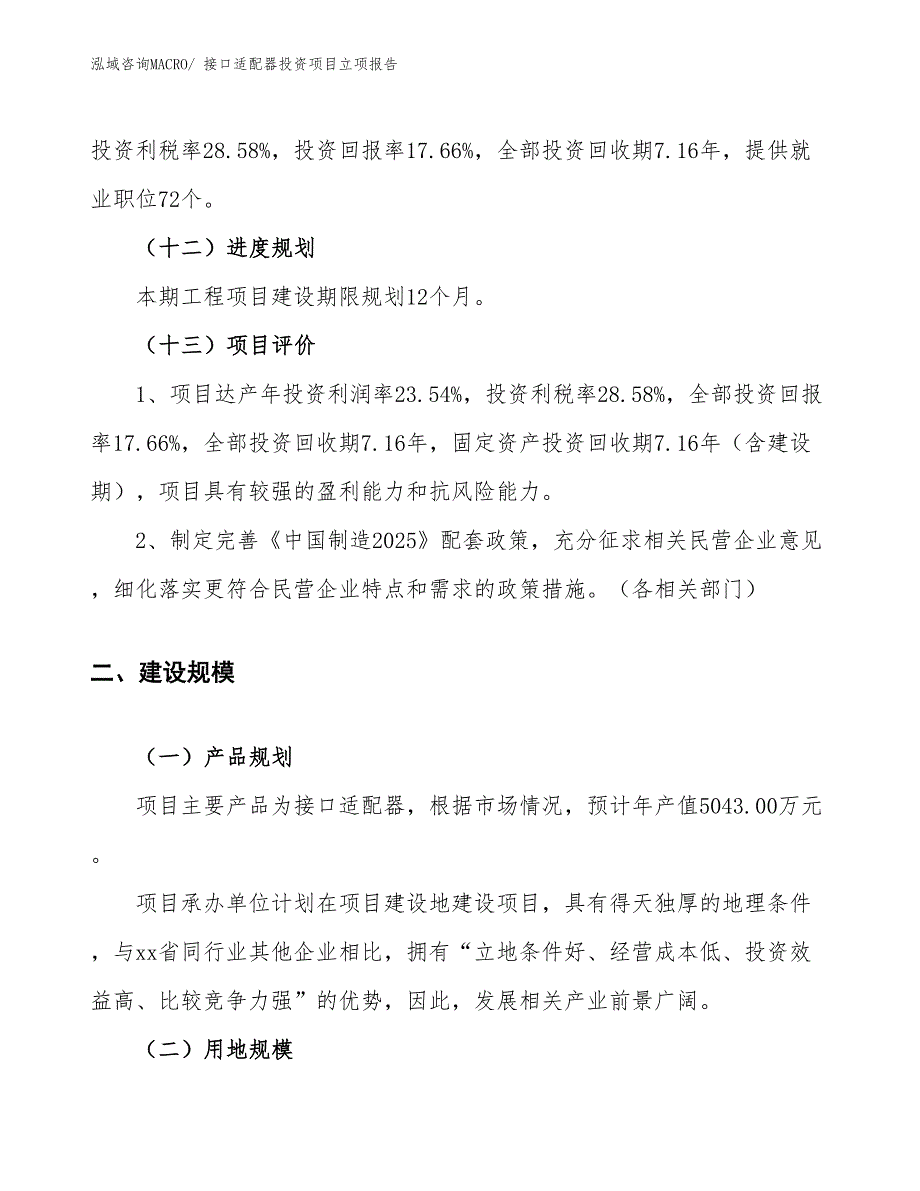 泓域咨询MACRO/ 接口适配器投资项目立项报告

投资利税率28.58%，投资回报率17.66%，全部投资回收期7.16年，提供就业职位72个。

（十二）进度规划

本期工程项目建设期限规划12个月。

（十三）项目评价

1、项目达产年投资利润率23.54%，投资利税率28.58%，全部投资回报率17.66%，全部投资回收期7.16年，固定资产投资回收期7.16年（含建设期），项目具有较强的盈利能力和抗风险能力。

2、制定完善《中国制造2025》配套政策，充分征求相关民营企业意见，细化落实更符合民营企业特点和需求的政策措施。（各相关部门）

二、建设规模

（一）产品规划

项目主要产品为接口适配器，根据市场情况，预计年产值5043.00万元。

项目承办单位计划在项目建设地建设项目，具有得天独厚的地理条件，与xx省同行业其他企业相比，拥有“立地条件好、经营成本低、投资效益高、比较竞争力强”的优势，因此，发展相关产业前景广阔。

（二）用地规模